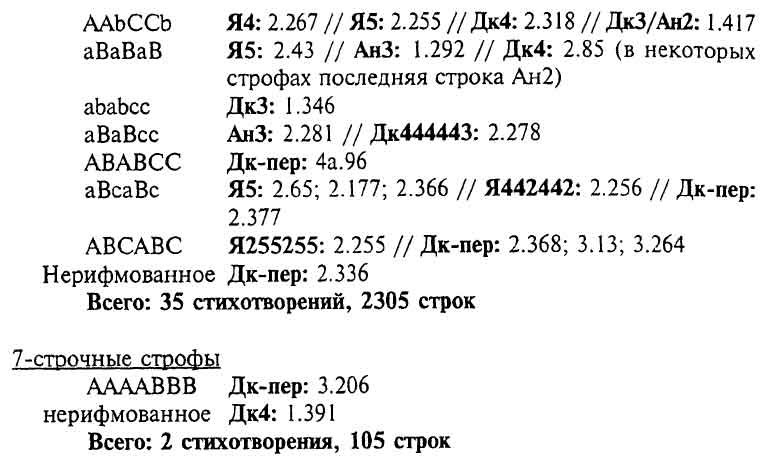 AAbCCb Я4: 2.267 // Я5: 2.255 // Дк4: 2.318 // Дк3/Ан2: 1.417
aBaBaB Я5: 2.43 // Ан3: 1.292 // Дк4: 2.85 (в некоторых строфах последняя строка Ан2)
ababcc Дк3: 1.346
aBaBcc Ан3: 2.281 // Дк444443: 2.278
ABABCC Дк-пер: 4а.96
aBcaBc Я5: 2.65; 2.177; 2.366 // Я442442: 2.256 // Дк-пер: 2.377
ABCABC Я255255: 2.255 // Дк-пер: 2.368; 3.13; 3.264
Нерифмованное Дк-пер: 2.336
Всего: 35 стихотворений, 2305 строк

7-строчные строфы
AAAABBB Дк-пер: 3.206
нерифмованное Дк4: 1.391
Всего: 2 стихотворения, 105 строк